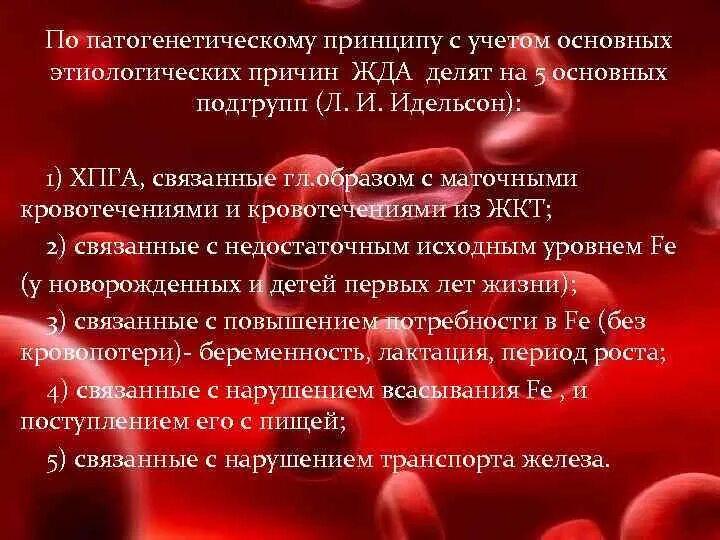 По патогенетическому принципу с учетом основных этиологических причин ЖДА делят на 5 основных подгрупп (Л. И. Идельсон):

1) ХПГА, связанные гл.образом с маточными кровотечениями и кровотечениями из ЖКТ;

2) связанные с недостаточным исходным уровнем Fe (у новорожденных и детей первых лет жизни);

3) связанные с повышением потребности в Fe (без кровопотери)- беременность, лактация, период роста;

4) связанные с нарушением всасывания Fe , и поступлением его с пищей;

5) связанные с нарушением транспорта железа.